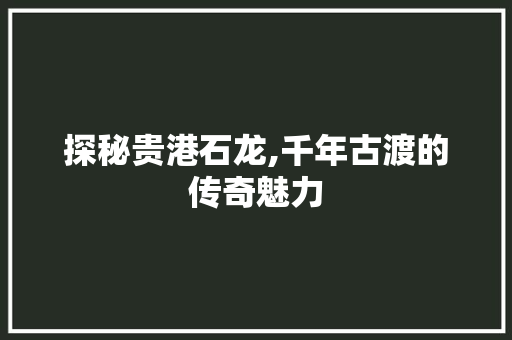 探秘贵港石龙,千年古渡的传奇魅力